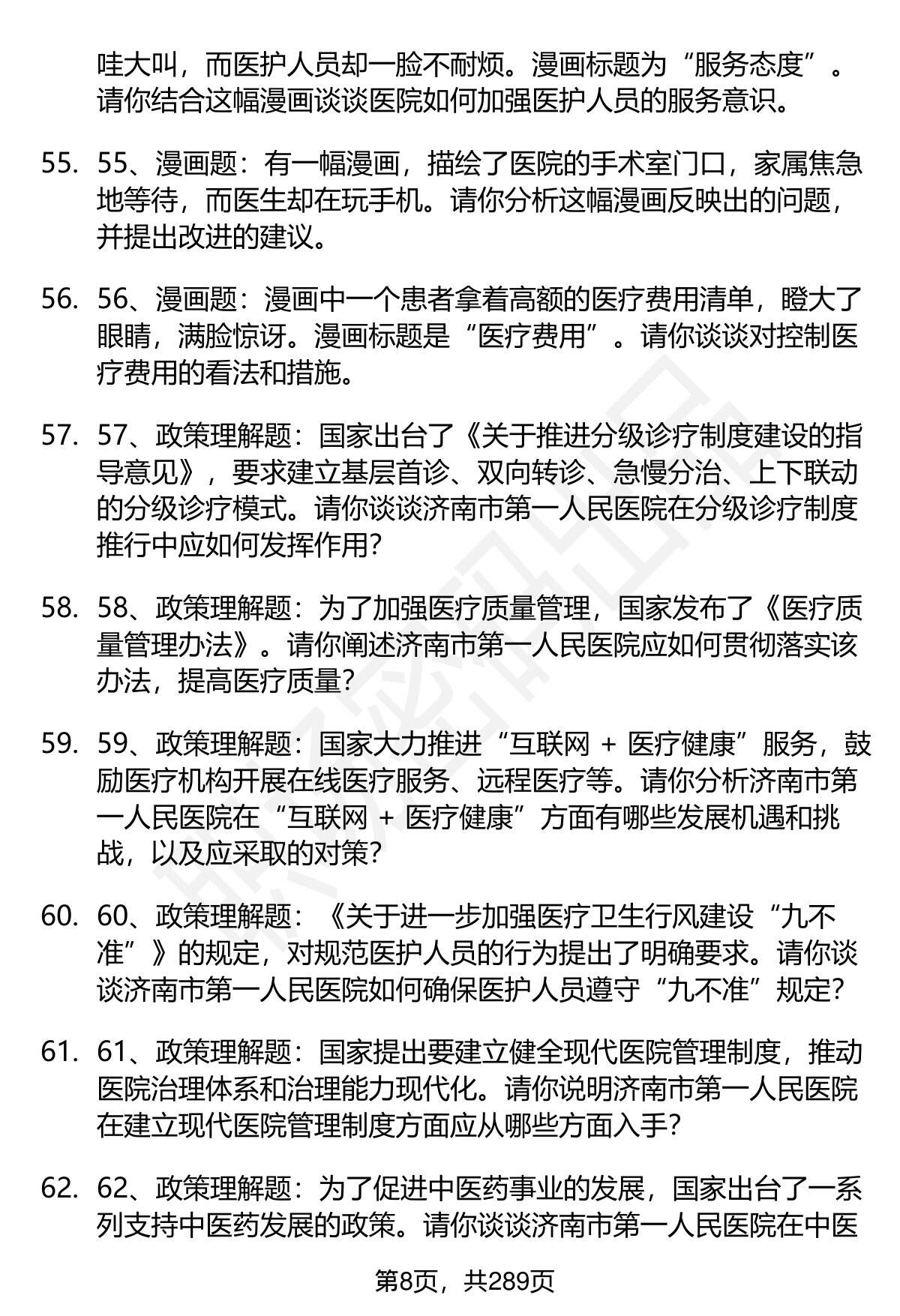 哇大叫，而医护人员却一脸不耐烦。漫画标题为“服务态度”。请你结合这幅漫画谈谈医院如何加强医护人员的服务意识。

55. 55、漫画题：有一幅漫画，描绘了医院的手术室门口，家属焦急地等待，而医生却在玩手机。请你分析这幅漫画反映出的问题，并提出改进的建议。

56. 56、漫画题：漫画中一个患者拿着高额的医疗费用清单，瞪大了眼睛，满脸惊讶。漫画标题是“医疗费用”。请你谈谈对控制医疗费用的看法和措施。

57. 57、政策理解题：国家出台了《关于推进分级诊疗制度建设的指导意见》，要求建立基层首诊、双向转诊、急慢分治、上下联动的分级诊疗模式。请你谈谈济南市第一人民医院在分级诊疗制度推行中应如何发挥作用?

58. 58、政策理解题：为了加强医疗质量管理，国家发布了《医疗质量管理办法》。请你阐述济南市第一人民医院应如何贯彻落实该办法，提高医疗质量?

59. 59、政策理解题：国家大力推进“互联网 + 医疗健康”服务，鼓励医疗机构开展在线医疗服务、远程医疗等。请你分析济南市第一人民医院在“互联网 + 医疗健康”方面有哪些发展机遇和挑战，以及应采取的对策?

60. 60、政策理解题：《关于进一步加强医疗卫生行风建设“九不准”》的规定，对规范医护人员的行为提出了明确要求。请你谈谈济南市第一人民医院如何确保医护人员遵守“九不准”规定?

61. 61、政策理解题：国家提出要建立健全现代医院管理制度，推动医院治理体系和治理能力现代化。请你说明济南市第一人民医院在建立现代医院管理制度方面应从哪些方面入手?

62. 62、政策理解题：为了促进中医药事业的发展，国家出台了一系列支持中医药发展的政策。请你谈谈济南市第一人民医院在中医

第8页，共289页